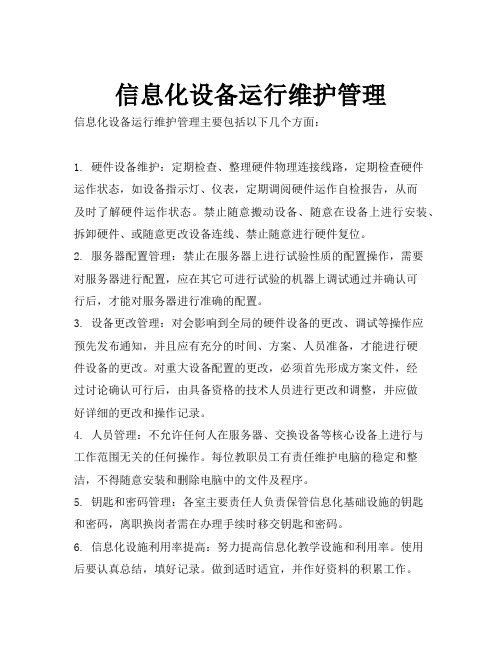 信息化设备运行维护管理

信息化设备运行维护管理主要包括以下几个方面：

1. 硬件设备维护：定期检查、整理硬件物理连接线路，定期检查硬件运作状态，如设备指示灯、仪表，定期调阅硬件运作自检报告，从而及时了解硬件运作状态。禁止随意搬动设备、随意在设备上进行安装、拆卸硬件、或随意更改设备连线、禁止随意进行硬件复位。

2. 服务器配置管理：禁止在服务器上进行试验性质的配置操作，需要对服务器进行配置，应在其它可进行试验的机器上调试通过并确认可行后，才能对服务器进行准确的配置。

3. 设备更改管理：对会影响到全局的硬件设备的更改、调试等操作应预先发布通知，并且应有充分的时间、方案、人员准备，才能进行硬件设备的更改。对重大设备配置的更改，必须首先形成方案文件，经过讨论确认可行后，由具备资格的技术人员进行更改和调整，并应做好详细的更改和操作记录。

4. 人员管理：不允许任何人在服务器、交换设备等核心设备上进行与工作范围无关的任何操作。每位教职员工有责任维护电脑的稳定和整洁，不得随意安装和删除电脑中的文件及程序。

5. 钥匙和密码管理：各室主要责任人负责保管信息化基础设施的钥匙和密码，离职换岗者需在办理手续时移交钥匙和密码。

6. 信息化设施利用率提高：努力提高信息化教学设施和利用率。使用后要认真总结，填好记录。做到适时适宜，并作好资料的积累工作。